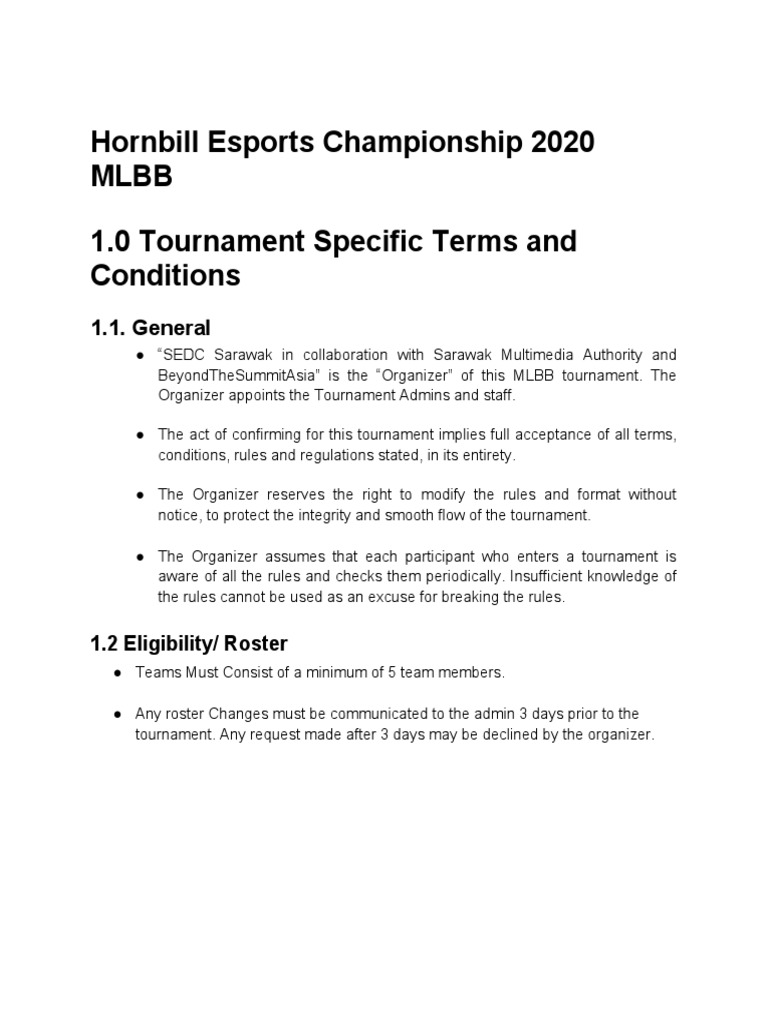 Hornbill Esports Championship 2020 MLBB

1.0 Tournament Specific Terms and Conditions

1.1. General

● "SEDC Sarawak in collaboration with Sarawak Multimedia Authority and BeyondTheSummitAsia" is the "Organizer" of this MLBB tournament. The Organizer appoints the Tournament Admins and staff.

● The act of confirming for this tournament implies full acceptance of all terms, conditions, rules and regulations stated, in its entirety.

● The Organizer reserves the right to modify the rules and format without notice, to protect the integrity and smooth flow of the tournament.

● The Organizer assumes that each participant who enters a tournament is aware of all the rules and checks them periodically. Insufficient knowledge of the rules cannot be used as an excuse for breaking the rules.

1.2 Eligibility/ Roster

● Teams Must Consist of a minimum of 5 team members.

● Any roster Changes must be communicated to the admin 3 days prior to the tournament. Any request made after 3 days may be declined by the organizer.